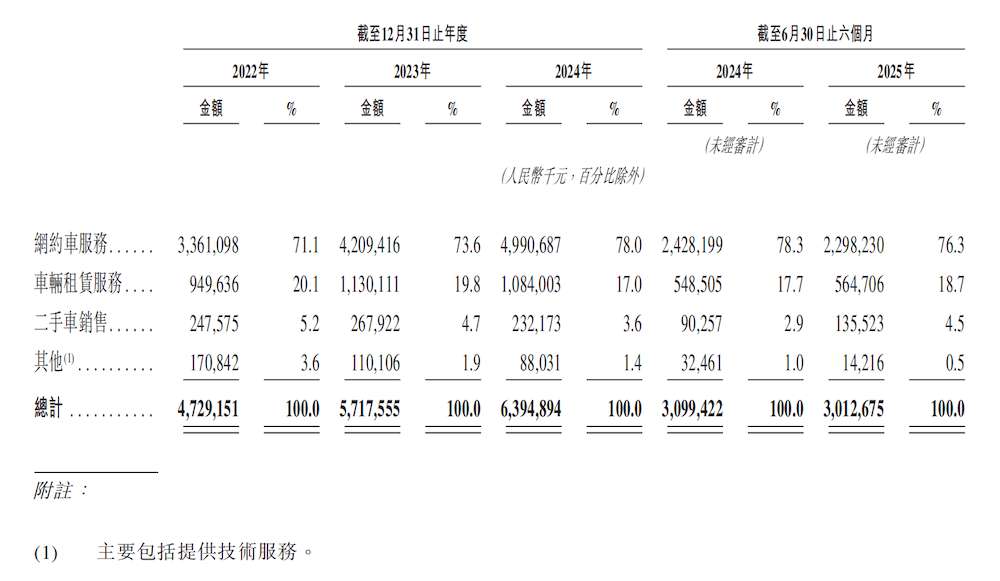 | | 截至12月31日止年度 | | | | | | 截至6月30日止六個月 | | | |
|---|---|---|---|---|---|---|---|---|---|---|
| | 2022年 | | 2023年 | | 2024年 | | 2024年 | | 2025年 | |
| | 金額 | % | 金額 | % | 金額 | % | 金額 | % | 金額 | % |
| | | | | | | | (未經審計) | | (未經審計) | |
| | | | | | (人民幣千元，百分比除外) | | | | | |
| 網約車服務...... | 3,361,098 | 71.1 | 4,209,416 | 73.6 | 4,990,687 | 78.0 | 2,428,199 | 78.3 | 2,298,230 | 76.3 |
| 車輛租賃服務.... | 949,636 | 20.1 | 1,130,111 | 19.8 | 1,084,003 | 17.0 | 548,505 | 17.7 | 564,706 | 18.7 |
| 二手車銷售...... | 247,575 | 5.2 | 267,922 | 4.7 | 232,173 | 3.6 | 90,257 | 2.9 | 135,523 | 4.5 |
| 其他$^{(1)}$.......... | 170,842 | 3.6 | 110,106 | 1.9 | 88,031 | 1.4 | 32,461 | 1.0 | 14,216 | 0.5 |
| 總計 ........... | 4,729,151 | 100.0 | 5,717,555 | 100.0 | 6,394,894 | 100.0 | 3,099,422 | 100.0 | 3,012,675 | 100.0 |

附註：

(1) 主要包括提供技術服務。